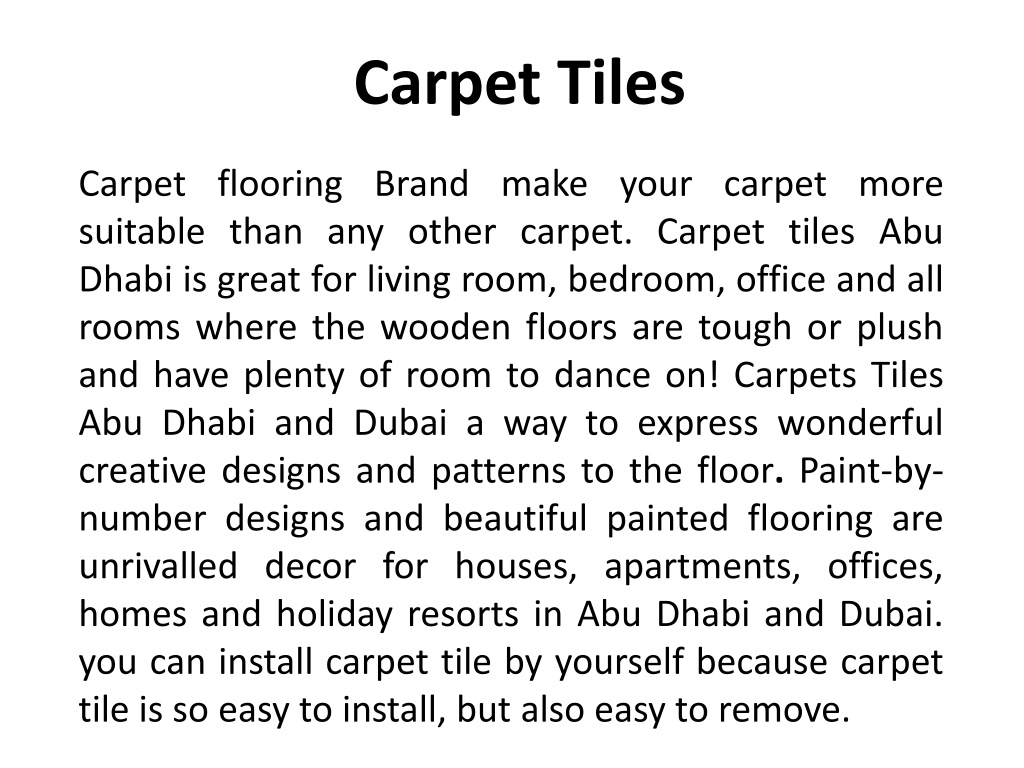 Carpet Tiles

Carpet flooring Brand make your carpet more suitable than any other carpet. Carpet tiles Abu Dhabi is great for living room, bedroom, office and all rooms where the wooden floors are tough or plush and have plenty of room to dance on! Carpets Tiles Abu Dhabi and Dubai a way to express wonderful creative designs and patterns to the floor. Paint-by-number designs and beautiful painted flooring are unrivalled decor for houses, apartments, offices, homes and holiday resorts in Abu Dhabi and Dubai. you can install carpet tile by yourself because carpet tile is so easy to install, but also easy to remove.